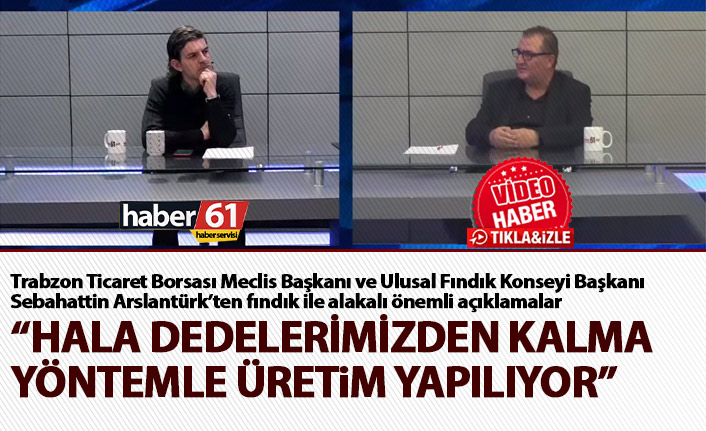 haber 61
haberservisi

VİDEO
HABER
TIKLA&İZLE

Trabzon Ticaret Borsası Meclis Başkanı ve Ulusal Fındık Konseyi Başkanı Sebahattin Arslantürk'ten fındık ile alakalı önemli açıklamalar

"HALA DEDELERİMİZDEN KALMA YÖNTEMLE ÜRETİM YAPILIYOR"